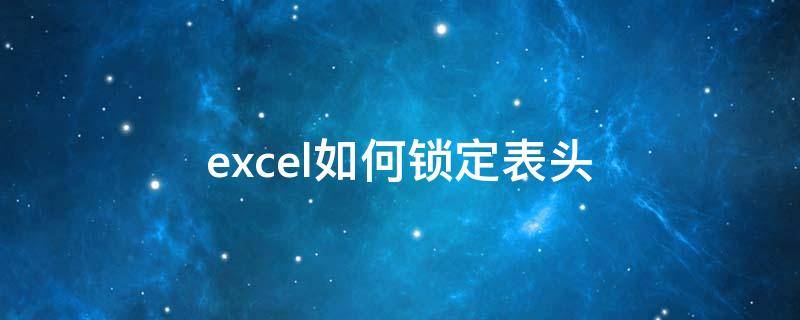 excel如何锁定表头